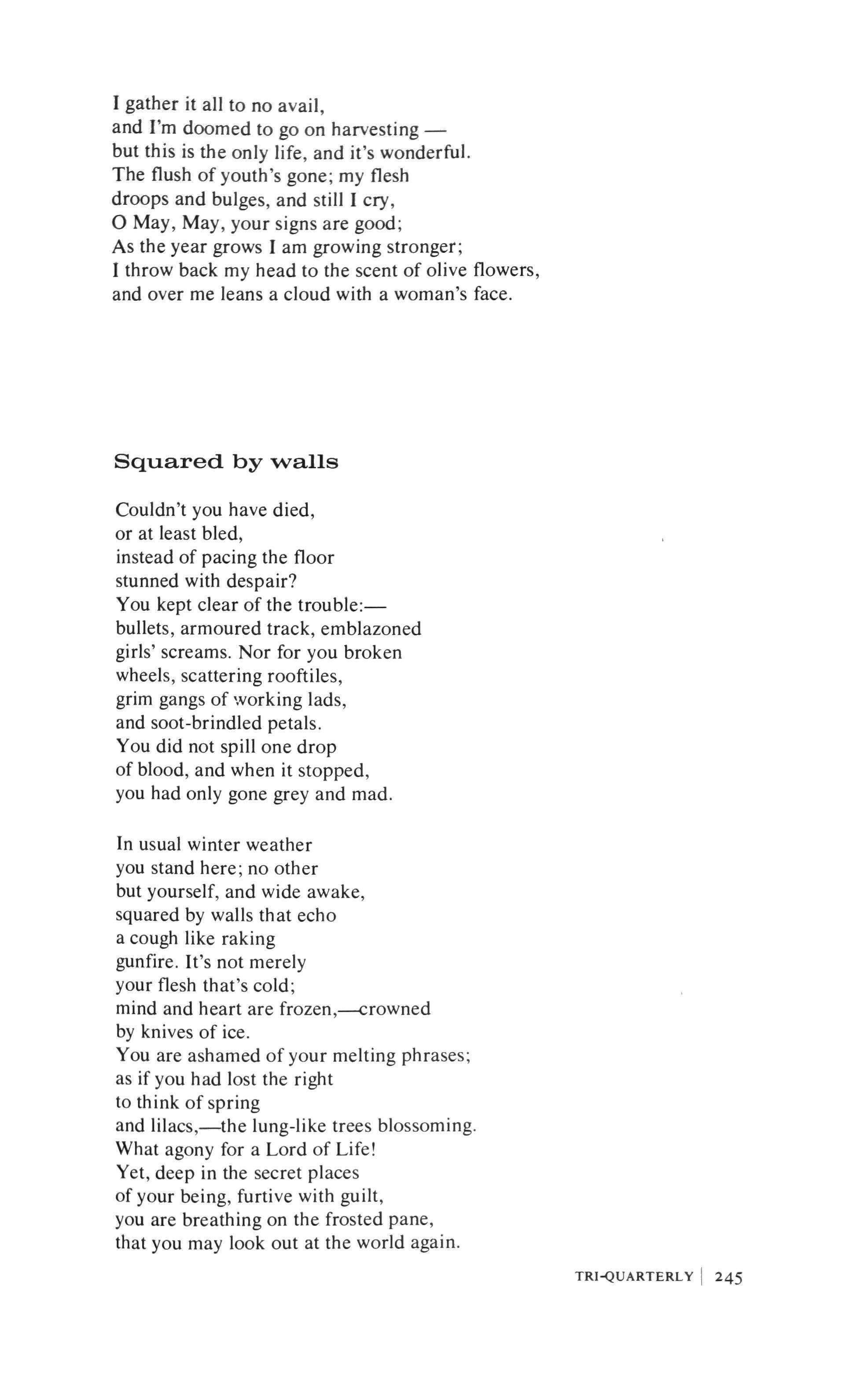 I gather it all to no avail,
and I'm doomed to go on harvesting —
but this is the only life, and it's wonderful.
The flush of youth's gone; my flesh
droops and bulges, and still I cry,
O May, May, your signs are good;
As the year grows I am growing stronger;
I throw back my head to the scent of olive flowers,
and over me leans a cloud with a woman's face.

Squared by walls

Couldn't you have died,
or at least bled,
instead of pacing the floor
stunned with despair?
You kept clear of the trouble:—
bullets, armoured track, emblazoned
girls' screams. Nor for you broken
wheels, scattering rooftiles,
grim gangs of working lads,
and soot-brindled petals.
You did not spill one drop
of blood, and when it stopped,
you had only gone grey and mad.

In usual winter weather
you stand here; no other
but yourself, and wide awake,
squared by walls that echo
a cough like raking
gunfire. It's not merely
your flesh that's cold;
mind and heart are frozen,—crowned
by knives of ice.
You are ashamed of your melting phrases;
as if you had lost the right
to think of spring
and lilacs,—the lung-like trees blossoming.
What agony for a Lord of Life!
Yet, deep in the secret places
of your being, furtive with guilt,
you are breathing on the frosted pane,
that you may look out at the world again.

TRI-QUARTERLY | 245